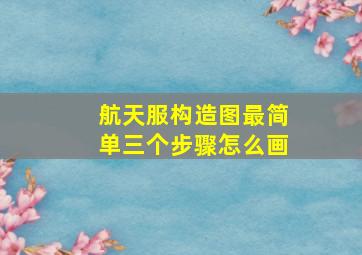 航天服构造图最简单三个步骤怎么画